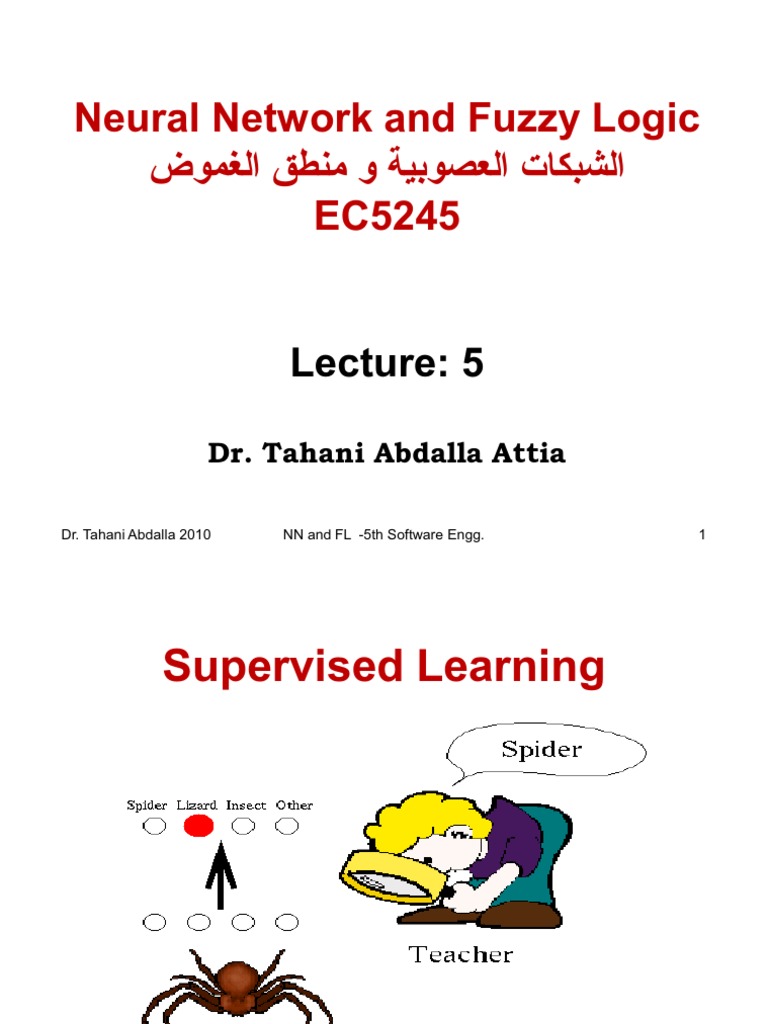 Neural Network and Fuzzy Logic
الشبكات العصوبية و منطق الغموض
EC5245

Lecture: 5

Dr. Tahani Abdalla Attia

Dr. Tahani Abdalla 2010 NN and FL -5th Software Engg. 1

Supervised Learning

Spider

Spider Lizard Insect Other

Teacher